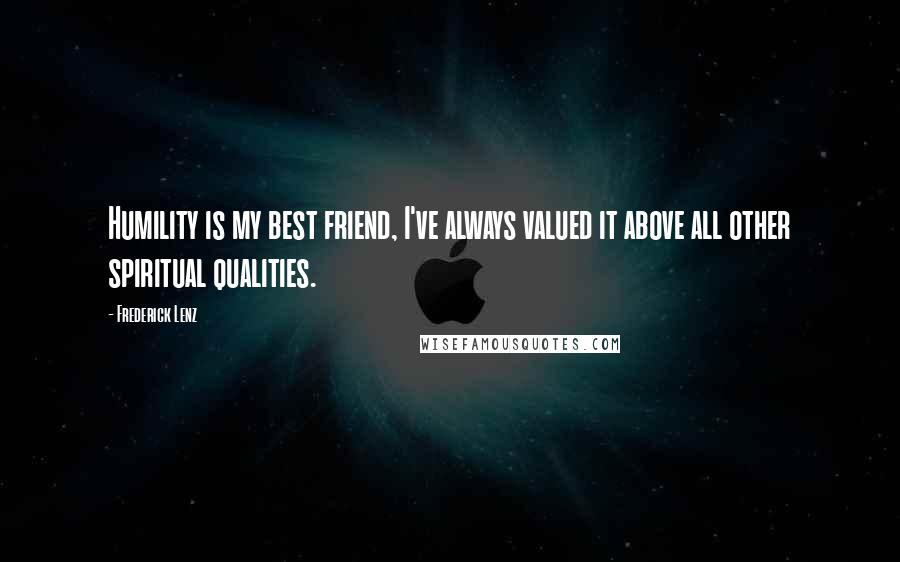 Humility is my best friend, I've always valued it above all other spiritual qualities.

- Frederick Lenz

WISEFAMOUSQUOTES.COM